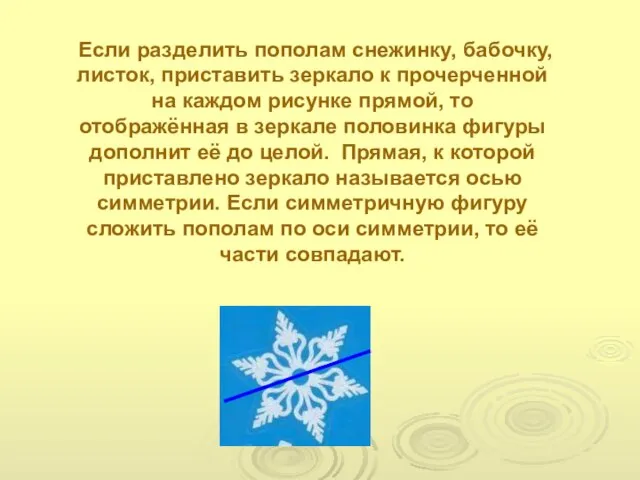 Если разделить пополам снежинку, бабочку, листок, приставить зеркало к прочерченной на каждом рисунке прямой, то отображённая в зеркале половинка фигуры дополнит её до целой. Прямая, к которой приставлено зеркало называется осью симметрии. Если симметричную фигуру сложить пополам по оси симметрии, то её части совпадают.